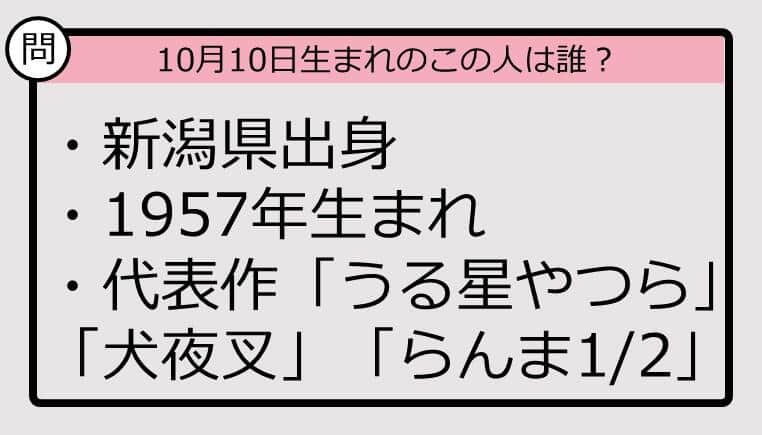 問

10月10日生まれのこの人は誰？

・新潟県出身
・1957年生まれ
・代表作「うる星やつら」「犬夜叉」「らんま1/2」